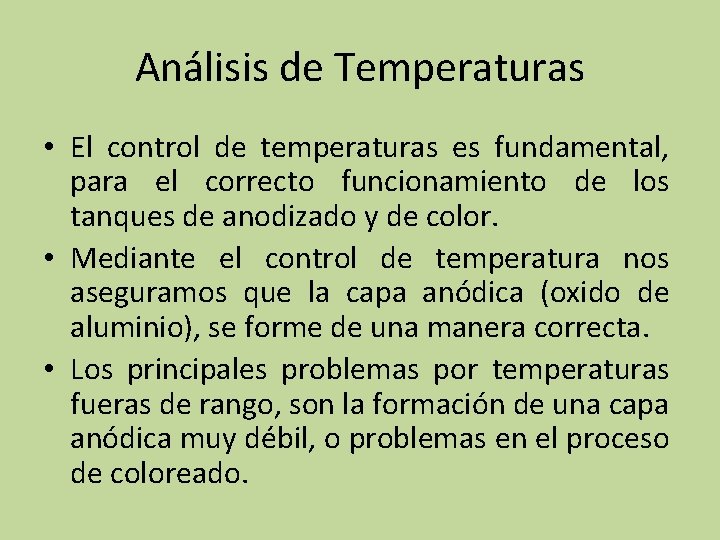 Análisis de Temperaturas

• El control de temperaturas es fundamental, para el correcto funcionamiento de los tanques de anodizado y de color.
• Mediante el control de temperatura nos aseguramos que la capa anódica (oxido de aluminio), se forme de una manera correcta.
• Los principales problemas por temperaturas fueras de rango, son la formación de una capa anódica muy débil, o problemas en el proceso de coloreado.